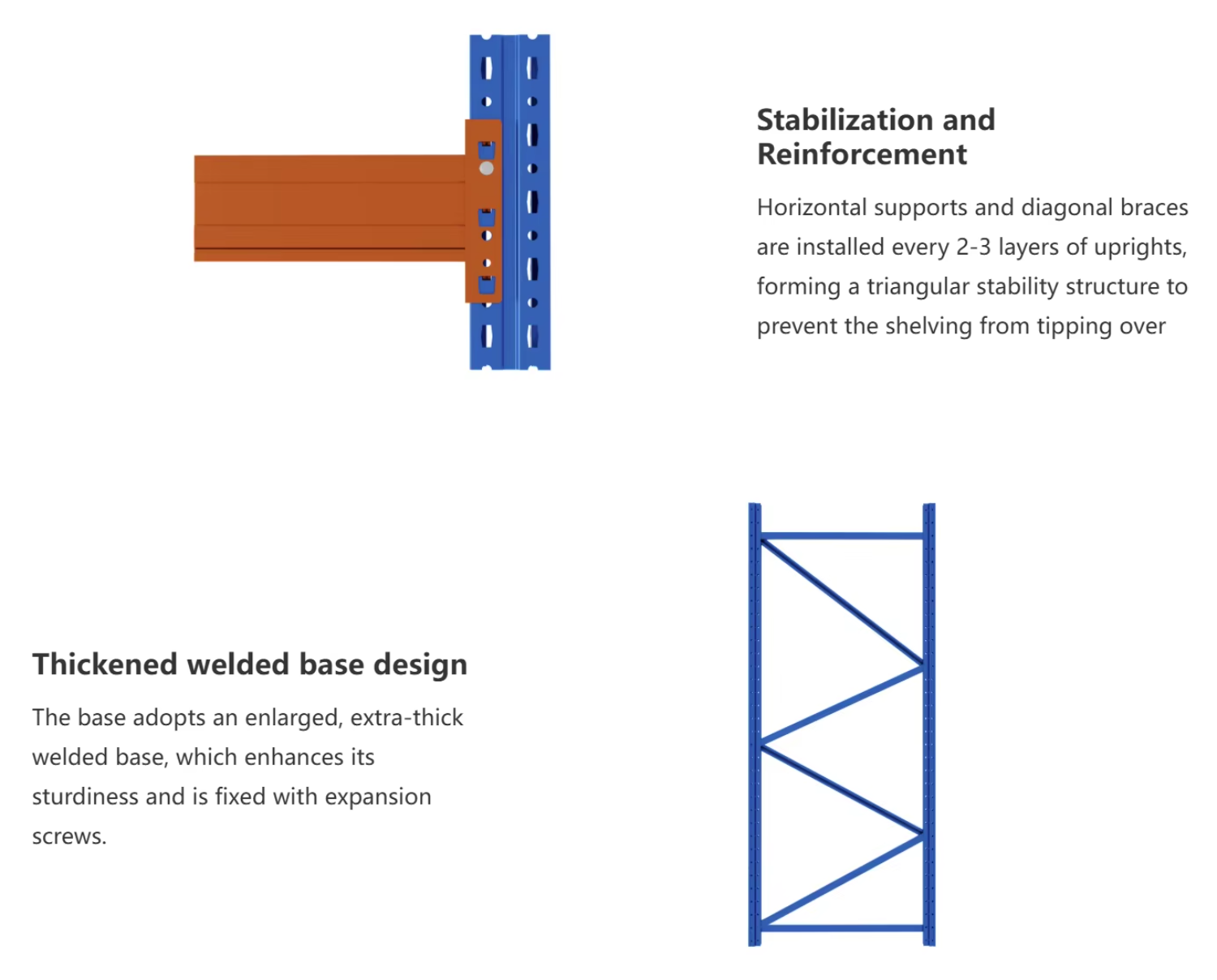 Stabilization and Reinforcement

Horizontal supports and diagonal braces are installed every 2-3 layers of uprights, forming a triangular stability structure to prevent the shelving from tipping over

Thickened welded base design

The base adopts an enlarged, extra-thick welded base, which enhances its sturdiness and is fixed with expansion screws.